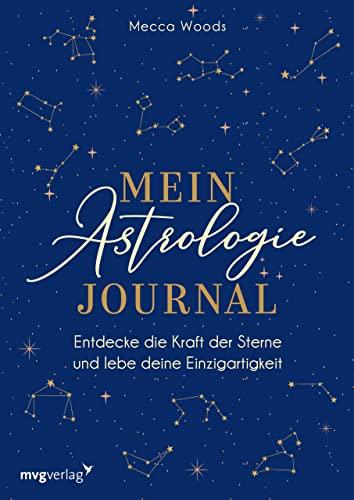 Mecca Woods

MEIN
Astrologie
JOURNAL

Entdecke die Kraft der Sterne
und lebe deine Einzigartigkeit

mvgverlag